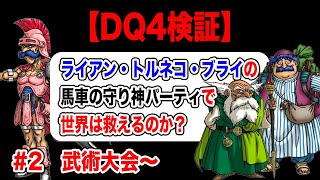 【DQ4検証】

ライアン・トルネコ・ブライの
馬車の守り神パーティで
世界は救えるのか？

#2 武術大会～